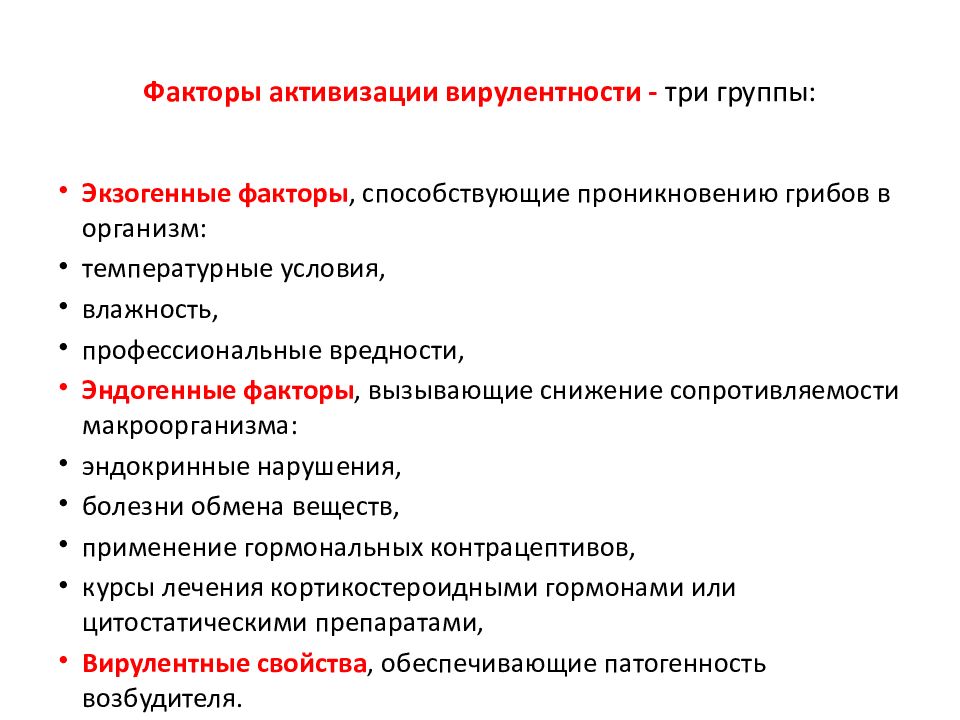 Факторы активизации вирулентности - три группы:

• Экзогенные факторы, способствующие проникновению грибов в организм:
• температурные условия,
• влажность,
• профессиональные вредности,
• Эндогенные факторы, вызывающие снижение сопротивляемости макроорганизма:
• эндокринные нарушения,
• болезни обмена веществ,
• применение гормональных контрацептивов,
• курсы лечения кортикостероидными гормонами или цитостатическими препаратами,
• Вирулентные свойства, обеспечивающие патогенность возбудителя.